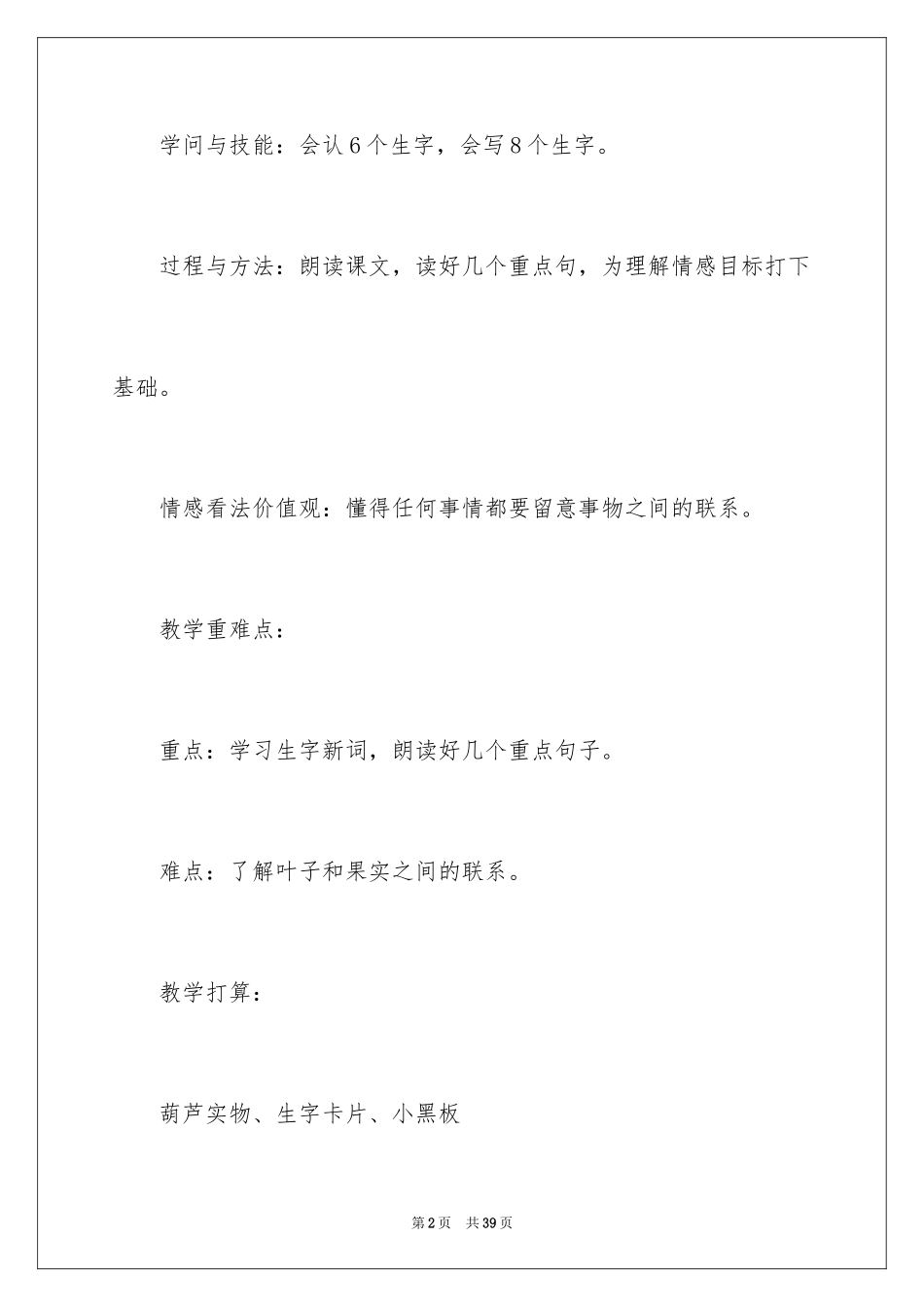 学问与技能：会认6个生字，会写8个生字。

过程与方法：朗读课文，读好几个重点句，为理解情感目标打下基础。

情感看法价值观：懂得任何事情都要留意事物之间的联系。

教学重难点：

重点：学习生字新词，朗读好几个重点句子。

难点：了解叶子和果实之间的联系。

教学打算：

葫芦实物、生字卡片、小黑板

第2页　共39页